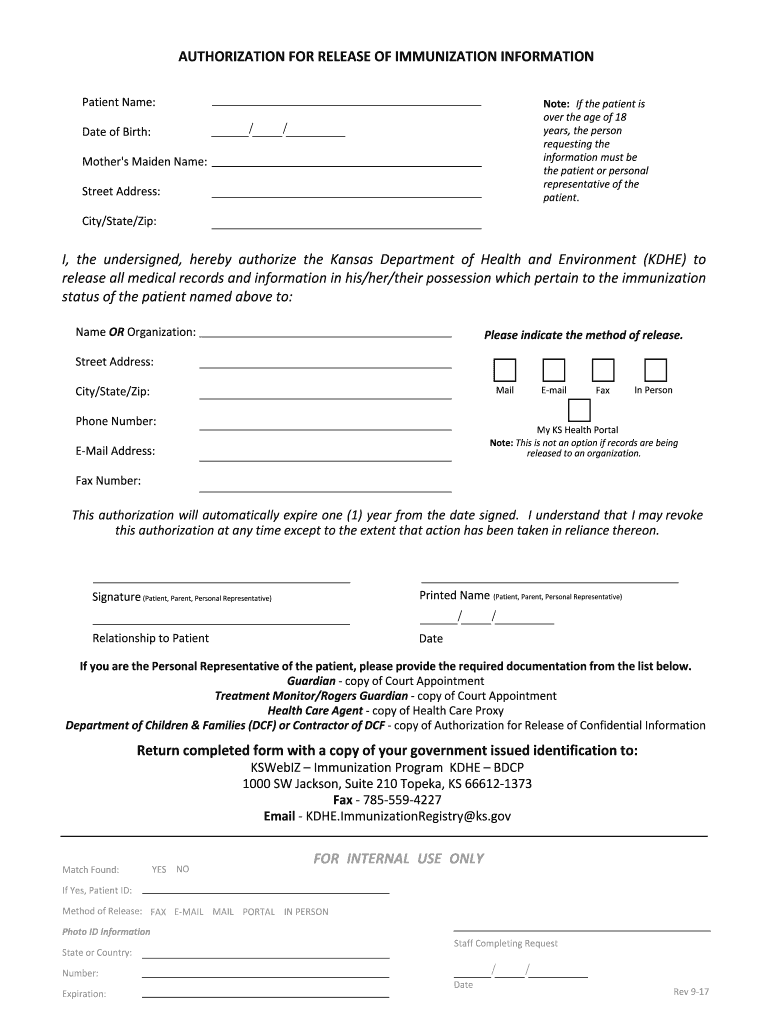 AUTHORIZATION FOR RELEASE OF IMMUNIZATION INFORMATION

Patient Name:

Date of Birth: ______/_____/__________

Mother's Maiden Name:

Street Address:

City/State/Zip:

Note: If the patient is over the age of 18 years, the person requesting the information must be the patient or personal representative of the patient.

I, the undersigned, hereby authorize the Kansas Department of Health and Environment (KDHE) to release all medical records and information in his/her/their possession which pertain to the immunization status of the patient named above to:

Name OR Organization:

Street Address:

City/State/Zip:

Phone Number:

E-Mail Address:

Fax Number:

Please indicate the method of release.

Mail E-mail Fax In Person

My KS Health Portal

Note: This is not an option if records are being released to an organization.

This authorization will automatically expire one (1) year from the date signed. I understand that I may revoke this authorization at any time except to the extent that action has been taken in reliance thereon.

Signature (Patient, Parent, Personal Representative)

Printed Name (Patient, Parent, Personal Representative)

Relationship to Patient

______/_____/__________

Date

If you are the Personal Representative of the patient, please provide the required documentation from the list below.
Guardian - copy of Court Appointment
Treatment Monitor/Rogers Guardian - copy of Court Appointment
Health Care Agent - copy of Health Care Proxy
Department of Children & Families (DCF) or Contractor of DCF - copy of Authorization for Release of Confidential Information

Return completed form with a copy of your government issued identification to:
KSWebIZ – Immunization Program KDHE – BDCP
1000 SW Jackson, Suite 210 Topeka, KS 66612-1373
Fax - 785-559-4227
Email - KDHE.ImmunizationRegistry@ks.gov

FOR INTERNAL USE ONLY

Match Found: YES NO

If Yes, Patient ID:

Method of Release: FAX E-MAIL MAIL PORTAL IN PERSON

Photo ID Information

State or Country:

Number:

Expiration:

Staff Completing Request

______/_____/__________

Date

Rev 9-17